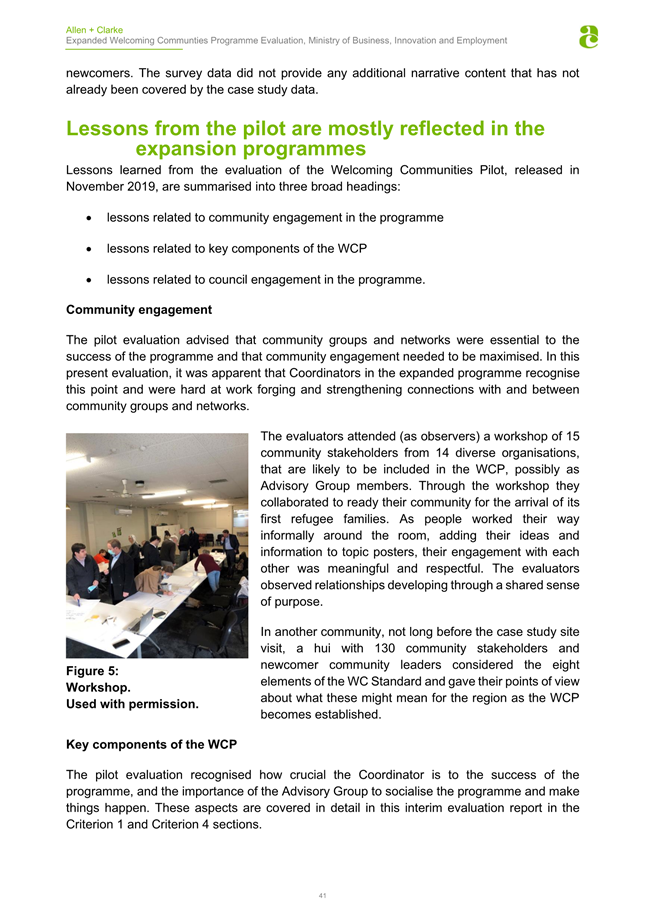 Allen + Clarke
Expanded Welcoming Communities Programme Evaluation, Ministry of Business, Innovation and Employment

newcomers. The survey data did not provide any additional narrative content that has not already been covered by the case study data.

Lessons from the pilot are mostly reflected in the expansion programmes

Lessons learned from the evaluation of the Welcoming Communities Pilot, released in November 2019, are summarised into three broad headings:

• lessons related to community engagement in the programme

• lessons related to key components of the WCP

• lessons related to council engagement in the programme.

Community engagement

The pilot evaluation advised that community groups and networks were essential to the success of the programme and that community engagement needed to be maximised. In this present evaluation, it was apparent that Coordinators in the expanded programme recognise this point and were hard at work forging and strengthening connections with and between community groups and networks.

The evaluators attended (as observers) a workshop of 15 community stakeholders from 14 diverse organisations, that are likely to be included in the WCP, possibly as Advisory Group members. Through the workshop they collaborated to ready their community for the arrival of its first refugee families. As people worked their way informally around the room, adding their ideas and information to topic posters, their engagement with each other was meaningful and respectful. The evaluators observed relationships developing through a shared sense of purpose.

In another community, not long before the case study site visit, a hui with 130 community stakeholders and newcomer community leaders considered the eight elements of the WC Standard and gave their points of view about what these might mean for the region as the WCP becomes established.

Figure 5:
Workshop.
Used with permission.

Key components of the WCP

The pilot evaluation recognised how crucial the Coordinator is to the success of the programme, and the importance of the Advisory Group to socialise the programme and make things happen. These aspects are covered in detail in this interim evaluation report in the Criterion 1 and Criterion 4 sections.

41